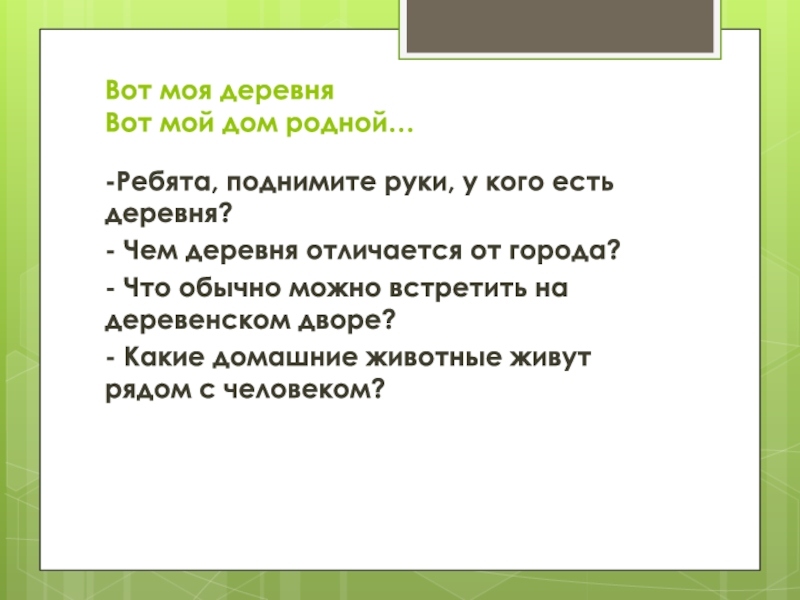 Вот моя деревня
Вот мой дом родной…

-Ребята, поднимите руки, у кого есть деревня?

- Чем деревня отличается от города?

- Что обычно можно встретить на деревенском дворе?

- Какие домашние животные живут рядом с человеком?